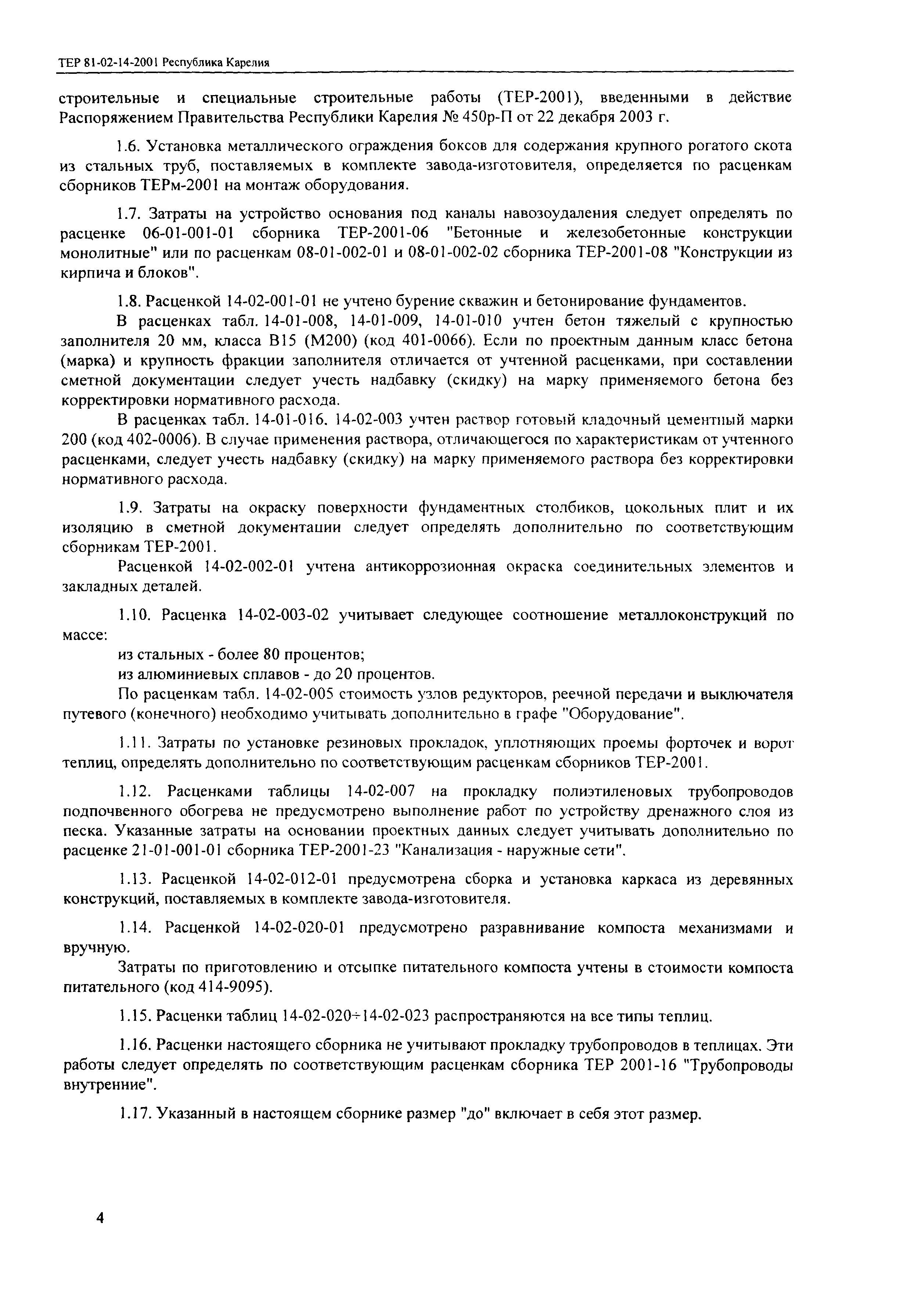 ТЕР 81-02-14-2001 Республика Карелия

строительные и специальные строительные работы (ТЕР-2001), введенными в действие Распоряжением Правительства Республики Карелия № 450р-П от 22 декабря 2003 г.

1.6. Установка металлического ограждения боксов для содержания крупного рогатого скота из стальных труб, поставляемых в комплекте завода-изготовителя, определяется по расценкам сборников ТЕРм-2001 на монтаж оборудования.

1.7. Затраты на устройство основания под каналы навозоудаления следует определять по расценке 06-01-001-01 сборника ТЕР-2001-06 "Бетонные и железобетонные конструкции монолитные" или по расценкам 08-01-002-01 и 08-01-002-02 сборника ТЕР-2001-08 "Конструкции из кирпича и блоков".

1.8. Расценкой 14-02-001-01 не учтено бурение скважин и бетонирование фундаментов.

В расценках табл. 14-01-008, 14-01-009, 14-01-010 учтен бетон тяжелый с крупностью заполнителя 20 мм, класса В15 (М200) (код 401-0066). Если по проектным данным класс бетона (марка) и крупность фракции заполнителя отличается от учтенной расценками, при составлении сметной документации следует учесть надбавку (скидку) на марку применяемого бетона без корректировки нормативного расхода.

В расценках табл. 14-01-016. 14-02-003 учтен раствор готовый кладочный цементный марки 200 (код 402-0006). В случае применения раствора, отличающегося по характеристикам от учтенного расценками, следует учесть надбавку (скидку) на марку применяемого раствора без корректировки нормативного расхода.

1.9. Затраты на окраску поверхности фундаментных столбиков, цокольных плит и их изоляцию в сметной документации следует определять дополнительно по соответствующим сборникам ТЕР-2001.

Расценкой 14-02-002-01 учтена антикоррозионная окраска соединительных элементов и закладных деталей.

1.10. Расценка 14-02-003-02 учитывает следующее соотношение металлоконструкций по массе:

из стальных - более 80 процентов;

из алюминиевых сплавов - до 20 процентов.

По расценкам табл. 14-02-005 стоимость узлов редукторов, реечной передачи и выключателя путевого (конечного) необходимо учитывать дополнительно в графе "Оборудование".

1.11. Затраты по установке резиновых прокладок, уплотняющих проемы форточек и ворот теплиц, определять дополнительно по соответствующим расценкам сборников ТЕР-2001.

1.12. Расценками таблицы 14-02-007 на прокладку полиэтиленовых трубопроводов подпочвенного обогрева не предусмотрено выполнение работ по устройству дренажного слоя из песка. Указанные затраты на основании проектных данных следует учитывать дополнительно по расценке 21-01-001-01 сборника ТЕР-2001-23 "Канализация - наружные сети".

1.13. Расценкой 14-02-012-01 предусмотрена сборка и установка каркаса из деревянных конструкций, поставляемых в комплекте завода-изготовителя.

1.14. Расценкой 14-02-020-01 предусмотрено разравнивание компоста механизмами и вручную.

Затраты по приготовлению и отсыпке питательного компоста учтены в стоимости компоста питательного (код 414-9095).

1.15. Расценки таблиц 14-02-020÷14-02-023 распространяются на все типы теплиц.

1.16. Расценки настоящего сборника не учитывают прокладку трубопроводов в теплицах. Эти работы следует определять по соответствующим расценкам сборника ТЕР 2001-16 "Трубопроводы внутренние".

1.17. Указанный в настоящем сборнике размер "до" включает в себя этот размер.

4